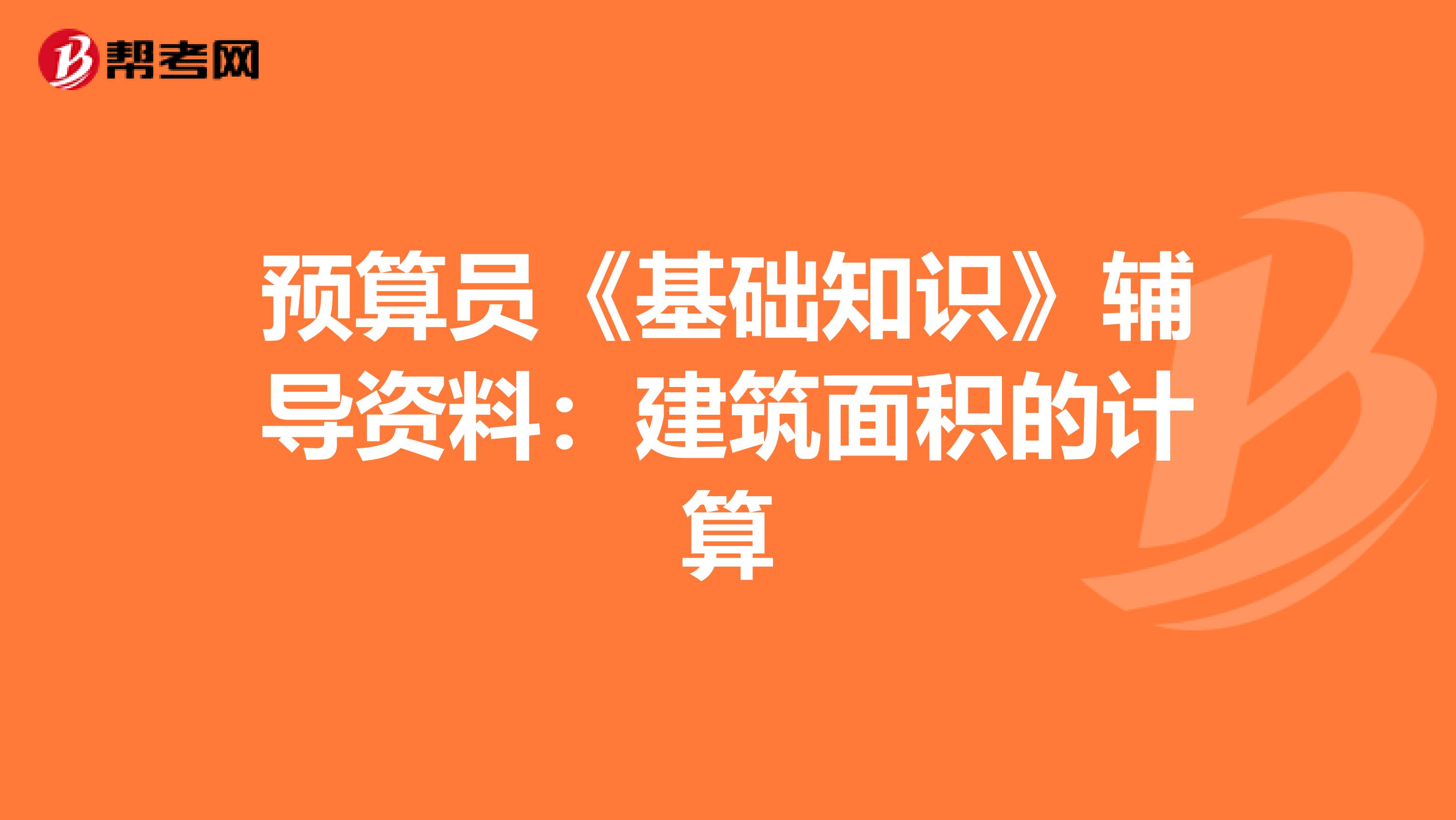 帮考网

预算员《基础知识》辅导资料：建筑面积的计算